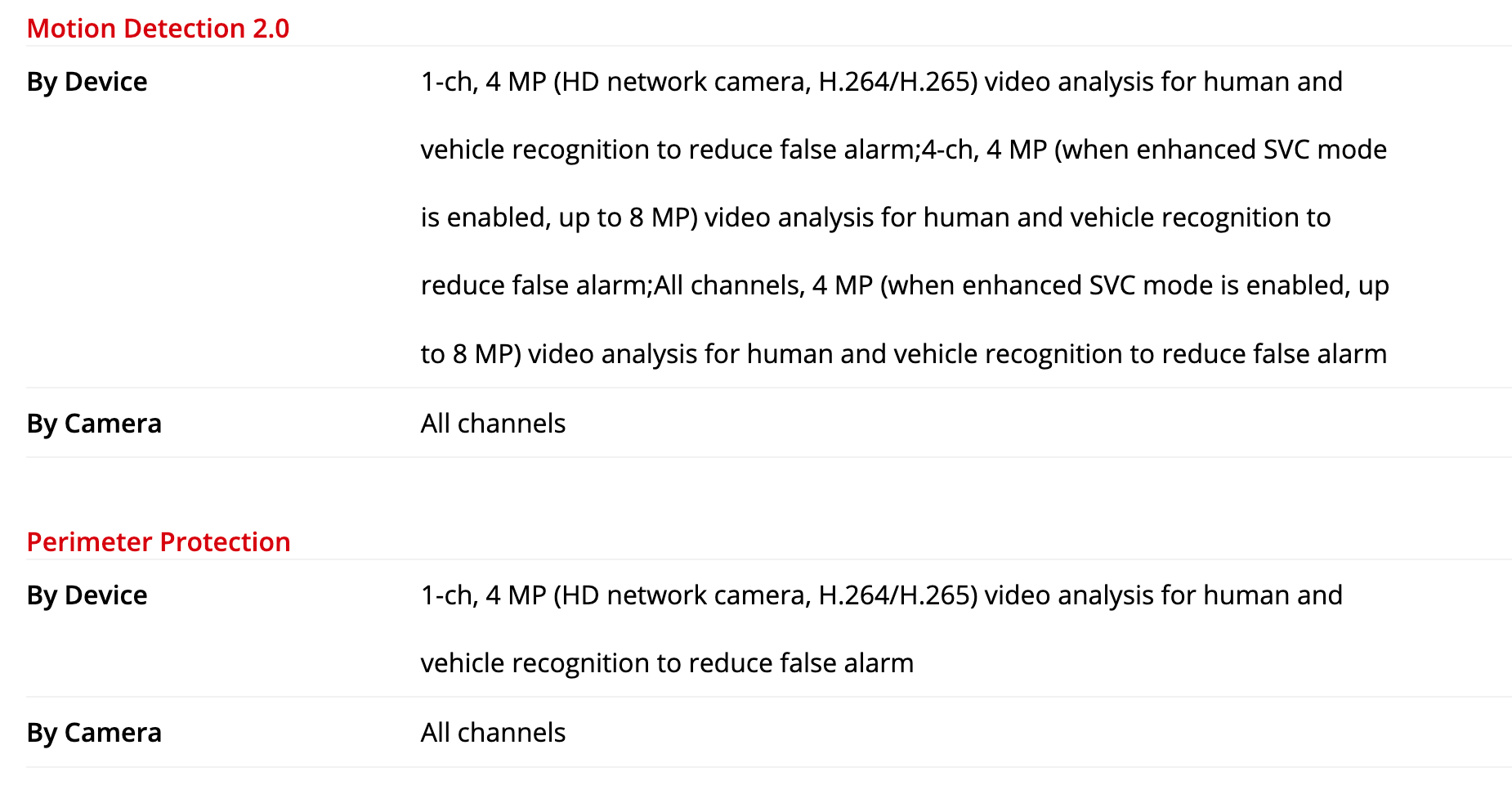 Motion Detection 2.0

| | |
|---|---|
| By Device | 1-ch, 4 MP (HD network camera, H.264/H.265) video analysis for human and vehicle recognition to reduce false alarm;4-ch, 4 MP (when enhanced SVC mode is enabled, up to 8 MP) video analysis for human and vehicle recognition to reduce false alarm;All channels, 4 MP (when enhanced SVC mode is enabled, up to 8 MP) video analysis for human and vehicle recognition to reduce false alarm |
| By Camera | All channels |

Perimeter Protection

| | |
|---|---|
| By Device | 1-ch, 4 MP (HD network camera, H.264/H.265) video analysis for human and vehicle recognition to reduce false alarm |
| By Camera | All channels |